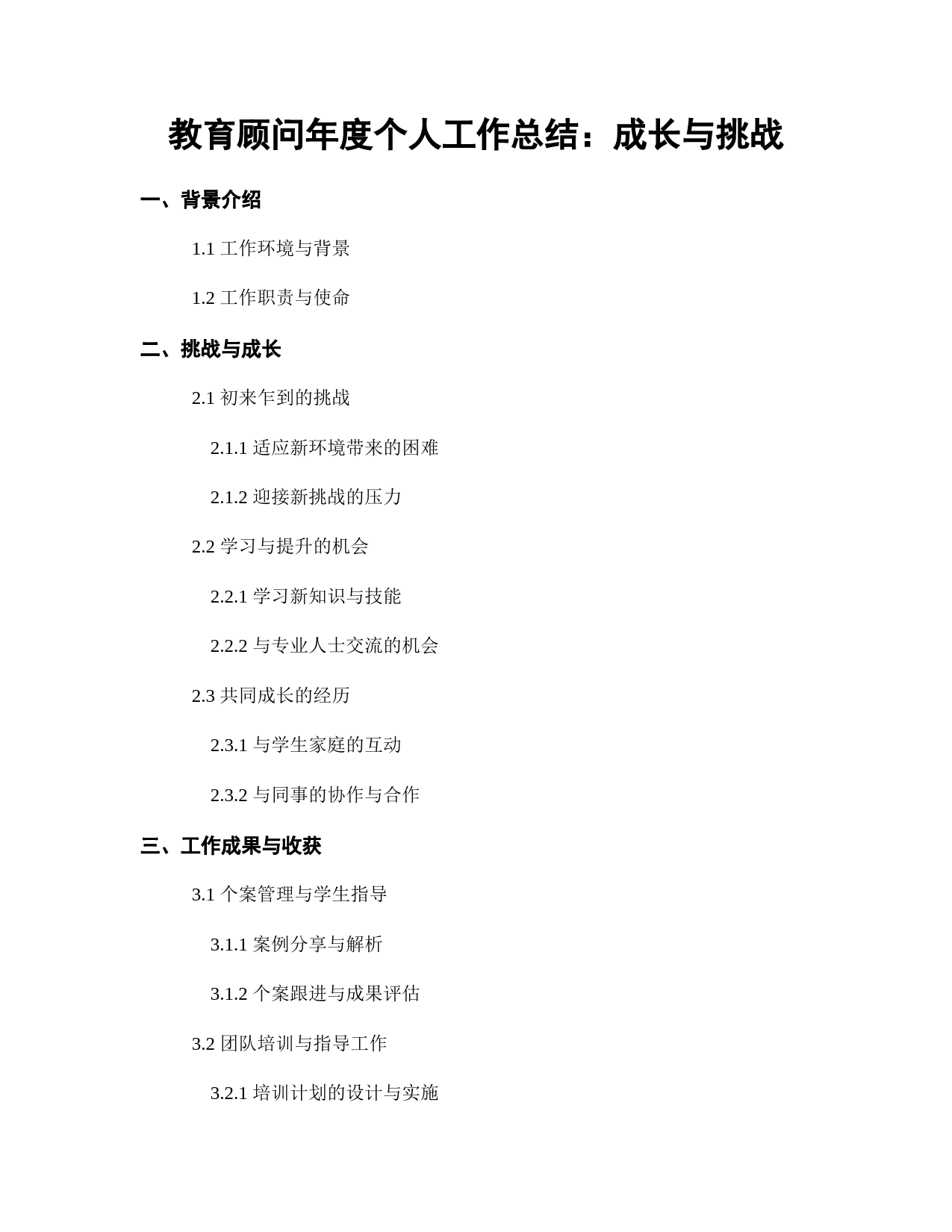 教育顾问年度个人工作总结：成长与挑战

一、背景介绍

1.1 工作环境与背景

1.2 工作职责与使命

二、挑战与成长

2.1 初来乍到的挑战

2.1.1 适应新环境带来的困难

2.1.2 迎接新挑战的压力

2.2 学习与提升的机会

2.2.1 学习新知识与技能

2.2.2 与专业人士交流的机会

2.3 共同成长的经历

2.3.1 与学生家庭的互动

2.3.2 与同事的协作与合作

三、工作成果与收获

3.1 个案管理与学生指导

3.1.1 案例分享与解析

3.1.2 个案跟进与成果评估

3.2 团队培训与指导工作

3.2.1 培训计划的设计与实施